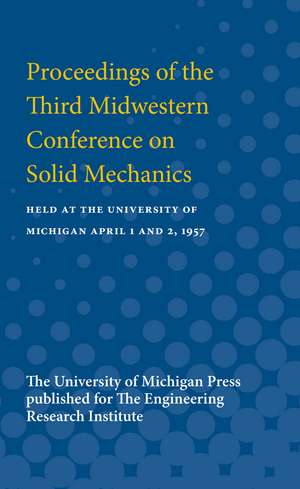 Proceedings of the Third Midwestern Conference on Solid Mechanics

HELD AT THE UNIVERSITY OF MICHIGAN APRIL 1 AND 2, 1957

The University of Michigan Press published for The Engineering Research Institute